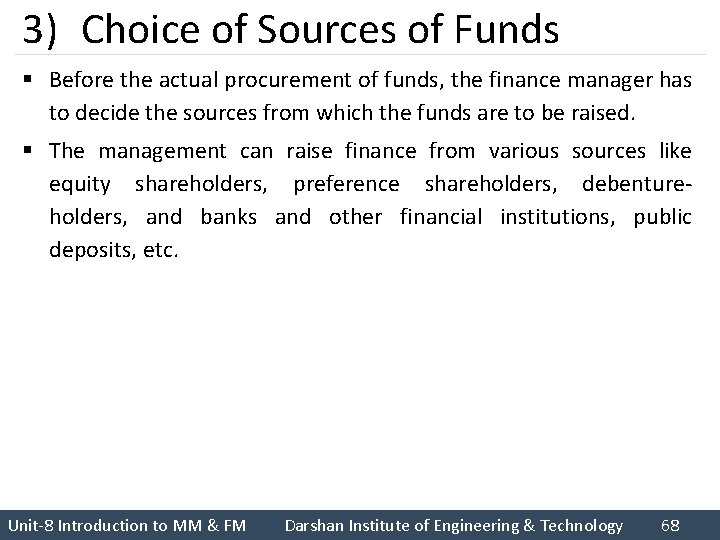 3) Choice of Sources of Funds

▪ Before the actual procurement of funds, the finance manager has to decide the sources from which the funds are to be raised.

▪ The management can raise finance from various sources like equity shareholders, preference shareholders, debenture-holders, and banks and other financial institutions, public deposits, etc.

Unit-8 Introduction to MM & FM Darshan Institute of Engineering & Technology 68